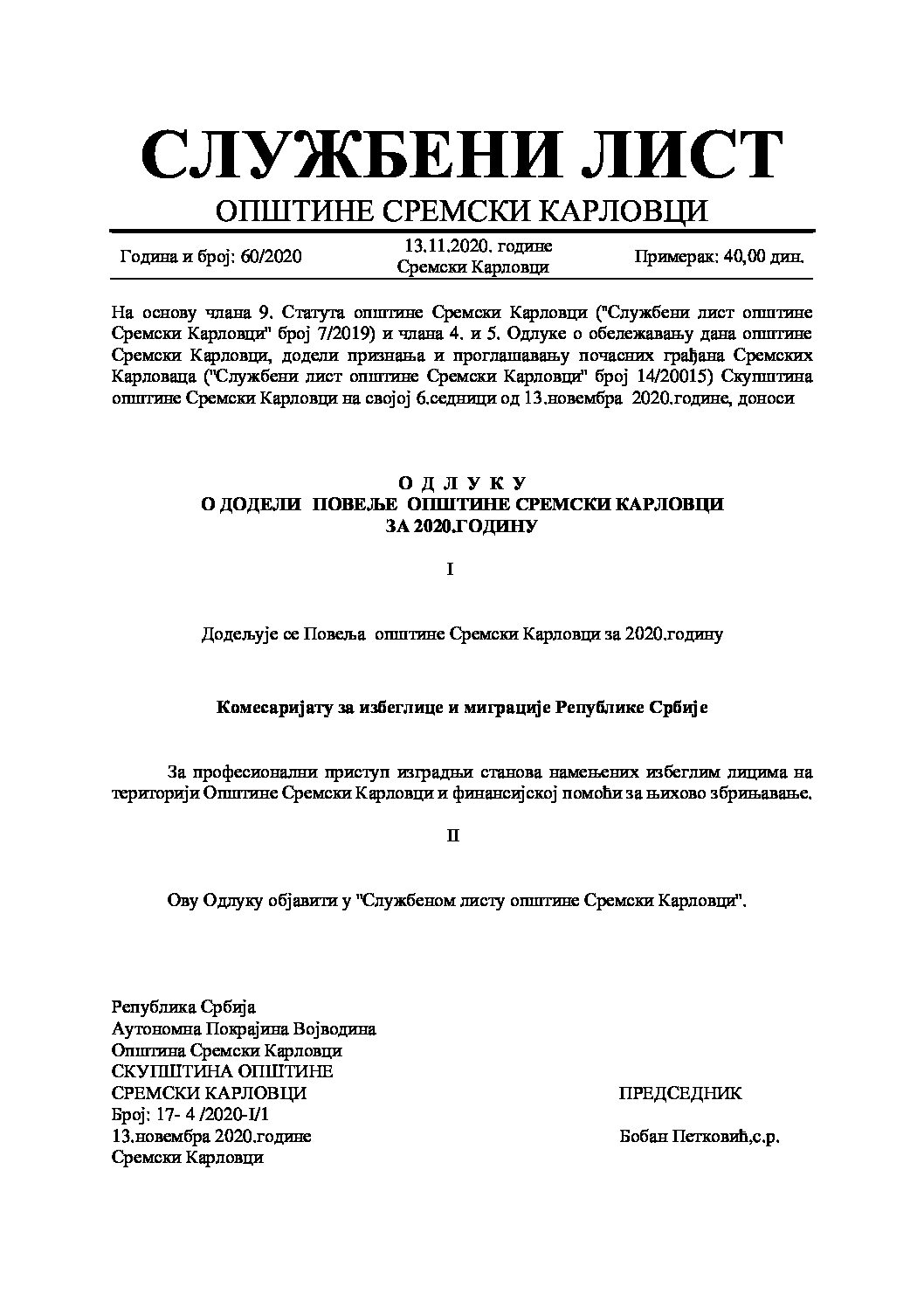 СЛУЖБЕНИ ЛИСТ
ОПШТИНЕ СРЕМСКИ КАРЛОВЦИ

Година и број: 60/2020
13.11.2020. године
Сремски Карловци
Примерак: 40,00 дин.

На основу члана 9. Статута општине Сремски Карловци ("Службени лист општине Сремски Карловци" број 7/2019) и члана 4. и 5. Одлуке о обележавању дана општине Сремски Карловци, додели признања и проглашавању почасних грађана Сремских Карловаца ("Службени лист општине Сремски Карловци" број 14/20015) Скупштина општине Сремски Карловци на својој 6.седници од 13.новембра 2020.године, доноси

О Д Л У К У
О ДОДЕЛИ ПОВЕЉЕ ОПШТИНЕ СРЕМСКИ КАРЛОВЦИ
ЗА 2020.ГОДИНУ

I

Додељује се Повеља општине Сремски Карловци за 2020.годину

Комесаријату за избеглице и миграције Републике Србије

За професионални приступ изградњи станова намењених избеглим лицима на територији Општине Сремски Карловци и финансијској помоћи за њихово збрињавање.

II

Ову Одлуку објавити у "Службеном листу општине Сремски Карловци".

Република Србија
Аутономна Покрајина Војводина
Општина Сремски Карловци
СКУПШТИНА ОПШТИНЕ
СРЕМСКИ КАРЛОВЦИ
Број: 17- 4 /2020-I/1
13.новембра 2020.године
Сремски Карловци

ПРЕДСЕДНИК

Бобан Петковић,с.р.